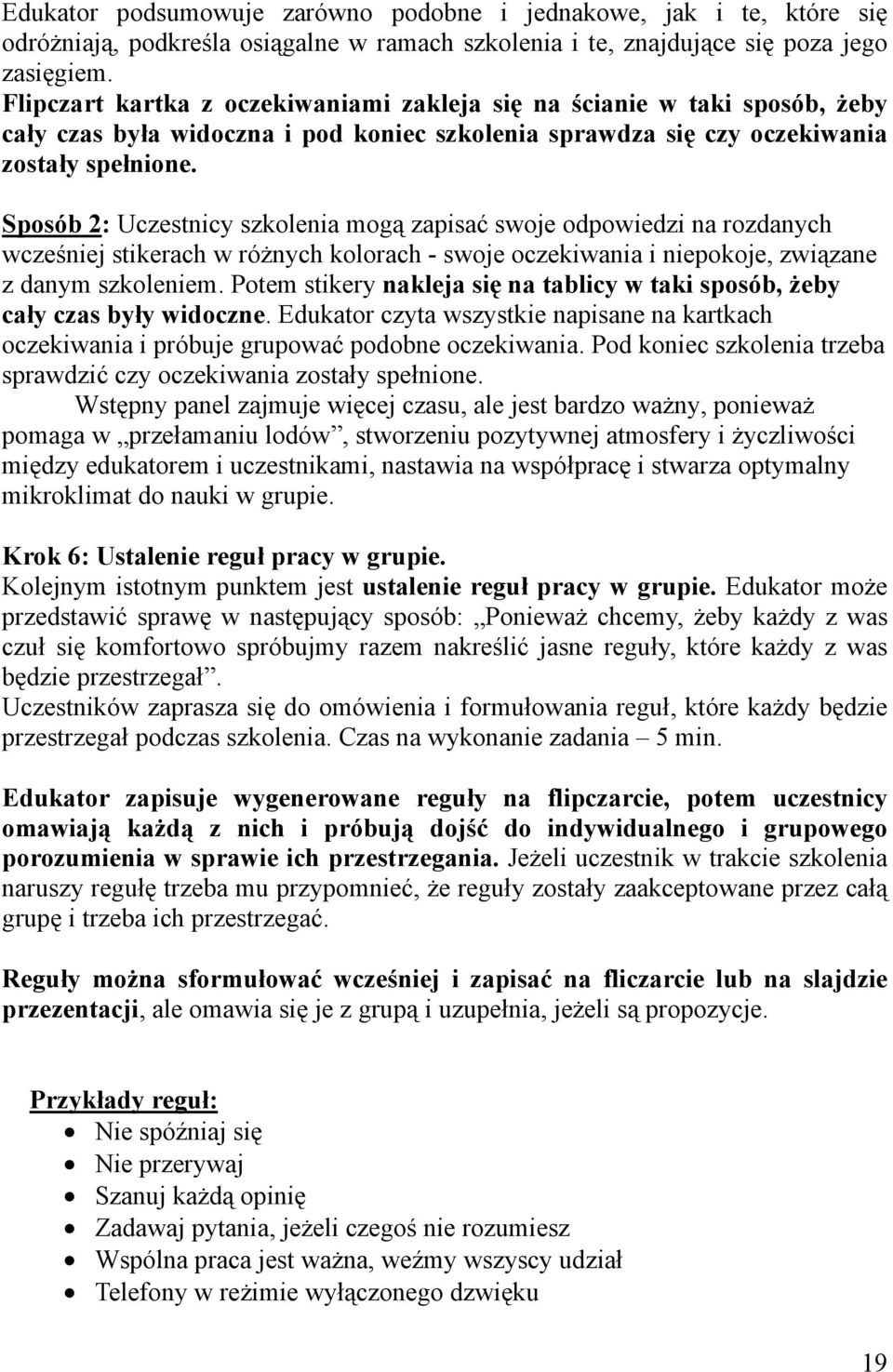 Edukator podsumowuje zarówno podobne i jednakowe, jak i te, które się odróżniają, podkreśla osiągalne w ramach szkolenia i te, znajdujące się poza jego zasięgiem.
Flipczart kartka z oczekiwaniami zakleja się na ścianie w taki sposób, żeby cały czas była widoczna i pod koniec szkolenia sprawdza się czy oczekiwania zostały spełnione.

Sposób 2: Uczestnicy szkolenia mogą zapisać swoje odpowiedzi na rozdanych wcześniej stikerach w różnych kolorach - swoje oczekiwania i niepokoje, związane z danym szkoleniem. Potem stikery nakleja się na tablicy w taki sposób, żeby cały czas były widoczne. Edukator czyta wszystkie napisane na kartkach oczekiwania i próbuje grupować podobne oczekiwania. Pod koniec szkolenia trzeba sprawdzić czy oczekiwania zostały spełnione.
Wstępny panel zajmuje więcej czasu, ale jest bardzo ważny, ponieważ pomaga w „przełamaniu lodów”, stworzeniu pozytywnej atmosfery i życzliwości między edukatorem i uczestnikami, nastawia na współpracę i stwarza optymalny mikroklimat do nauki w grupie.

Krok 6: Ustalenie reguł pracy w grupie.
Kolejnym istotnym punktem jest ustalenie reguł pracy w grupie. Edukator może przedstawić sprawę w następujący sposób: „Ponieważ chcemy, żeby każdy z was czuł się komfortowo spróbujmy razem nakreślić jasne reguły, które każdy z was będzie przestrzegał”.
Uczestników zaprasza się do omówienia i formułowania reguł, które każdy będzie przestrzegał podczas szkolenia. Czas na wykonanie zadania – 5 min.

Edukator zapisuje wygenerowane reguły na flipczarcie, potem uczestnicy omawiają każdą z nich i próbują dojść do indywidualnego i grupowego porozumienia w sprawie ich przestrzegania. Jeżeli uczestnik w trakcie szkolenia naruszy regułę trzeba mu przypomnieć, że reguły zostały zaakceptowane przez całą grupę i trzeba ich przestrzegać.

Reguły można sformułować wcześniej i zapisać na fliczarcie lub na slajdzie przezentacji, ale omawia się je z grupą i uzupełnia, jeżeli są propozycje.

Przykłady reguł:
• Nie spóźniaj się
• Nie przerywaj
• Szanuj każdą opinię
• Zadawaj pytania, jeżeli czegoś nie rozumiesz
• Wspólna praca jest ważna, weźmy wszyscy udział
• Telefony w reżimie wyłączonego dzwięku

19